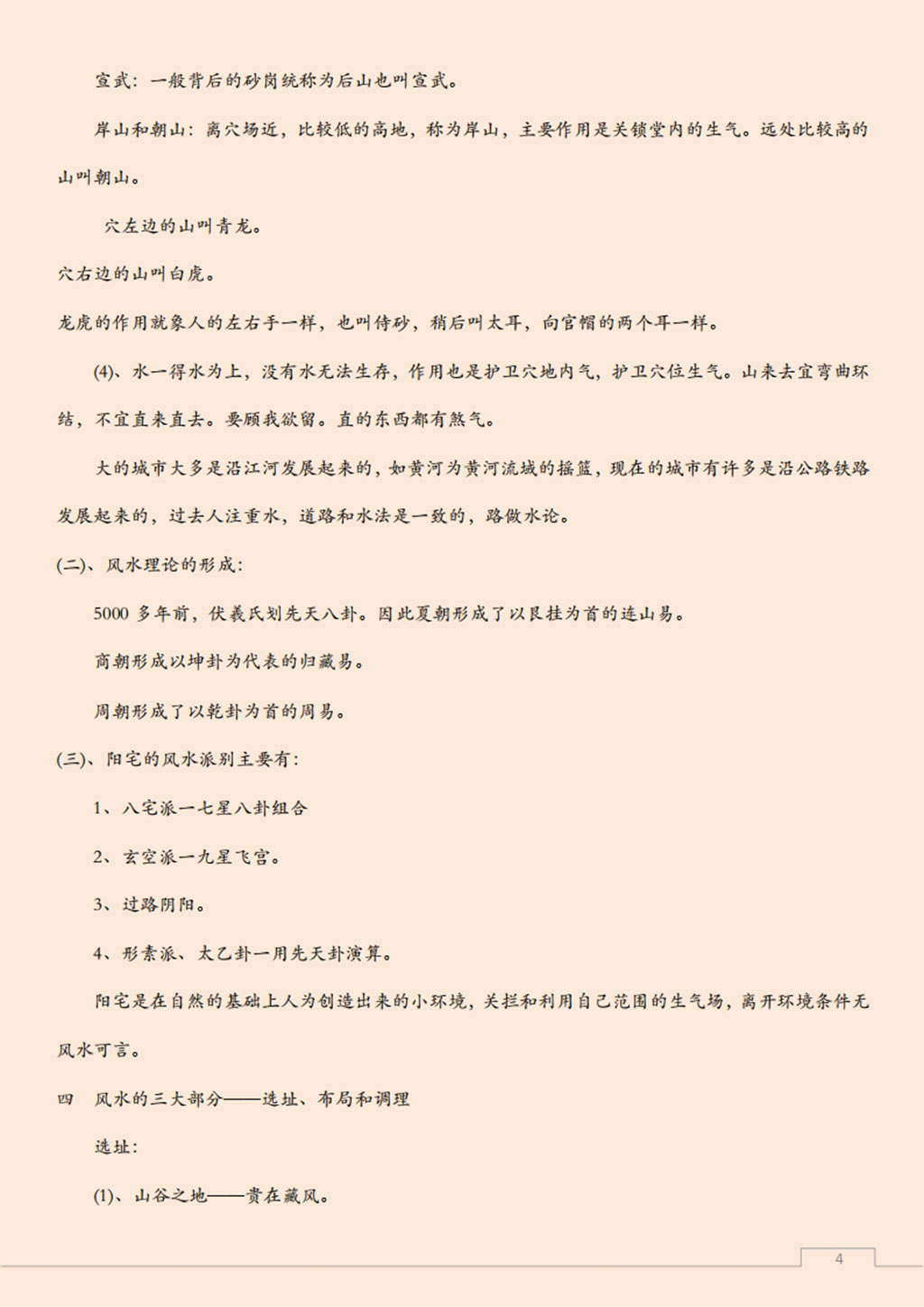 宣武：一般背后的砂岗统称为后山也叫宣武。

岸山和朝山：离穴场近，比较低的高地，称为岸山，主要作用是关锁堂内的生气。远处比较高的山叫朝山。

穴左边的山叫青龙。

穴右边的山叫白虎。

龙虎的作用就象人的左右手一样，也叫侍砂，稍后叫太耳，向官帽的两个耳一样。

(4)、水一得水为上，没有水无法生存，作用也是护卫穴地内气，护卫穴位生气。山来去宜弯曲环结，不宜直来直去。要顾我欲留。直的东西都有煞气。

大的城市大多是沿江河发展起来的，如黄河为黄河流域的摇篮，现在的城市有许多是沿公路铁路发展起来的，过去人注重水，道路和水法是一致的，路做水论。

(二)、风水理论的形成：

5000多年前，伏羲氏划先天八卦。因此夏朝形成了以艮挂为首的连山易。

商朝形成以坤卦为代表的归藏易。

周朝形成了以乾卦为首的周易。

(三)、阳宅的风水派别主要有：

1、八宅派一七星八卦组合

2、玄空派一九星飞宫。

3、过路阴阳。

4、形素派、太乙卦一用先天卦演算。

阳宅是在自然的基础上人为创造出来的小环境，关拦和利用自己范围的生气场，离开环境条件无风水可言。

四 风水的三大部分——选址、布局和调理

选址：

(1)、山谷之地——贵在藏风。

4